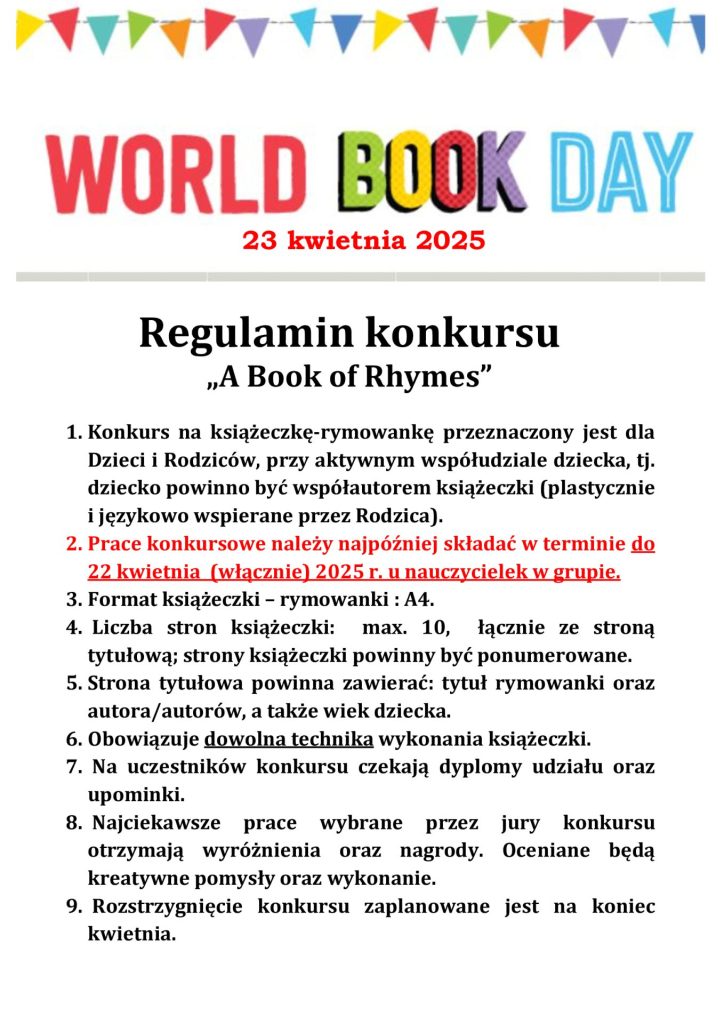 WORLD BOOK DAY

23 kwietnia 2025

Regulamin konkursu
„A Book of Rhymes”

1. Konkurs na książeczkę-rymowankę przeznaczony jest dla Dzieci i Rodziców, przy aktywnym współudziale dziecka, tj. dziecko powinno być współautorem książeczki (plastycznie i językowo wspierane przez Rodzica).
2. Prace konkursowe należy najpóźniej składać w terminie do 22 kwietnia (włącznie) 2025 r. u nauczycielek w grupie.
3. Format książeczki – rymowanki : A4.
4. Liczba stron książeczki: max. 10, łącznie ze stroną tytułową; strony książeczki powinny być ponumerowane.
5. Strona tytułowa powinna zawierać: tytuł rymowanki oraz autora/autorów, a także wiek dziecka.
6. Obowiązuje dowolna technika wykonania książeczki.
7. Na uczestników konkursu czekają dyplomy udziału oraz upominki.
8. Najciekawsze prace wybrane przez jury konkursu otrzymają wyróżnienia oraz nagrody. Oceniane będą kreatywne pomysły oraz wykonanie.
9. Rozstrzygnięcie konkursu zaplanowane jest na koniec kwietnia.